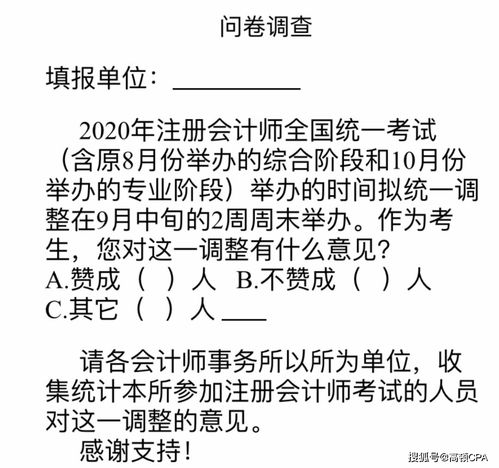 问卷调查

填报单位：__________

2020年注册会计师全国统一考试（含原8月份举办的综合阶段和10月份举办的专业阶段）举办的时间拟统一调整在9月中旬的2周周末举办。作为考生，您对这一调整有什么意见？
A.赞成（ ）人 B.不赞成（ ）人
C.其它（ ）人 ____

请各会计师事务所以所为单位，收集统计本所参加注册会计师考试的人员对这一调整的意见。
感谢支持！

搜狐号@高顿CPA